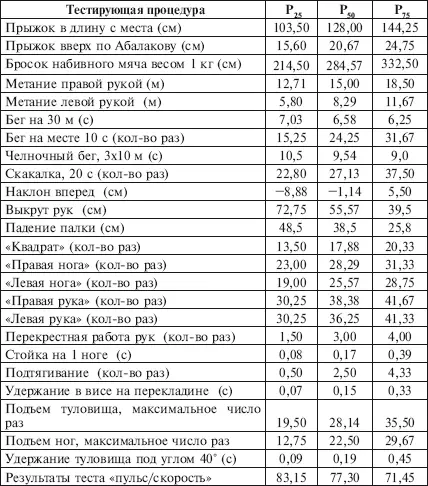 | Тестирующая процедура | $P_{25}$ | $P_{50}$ | $P_{75}$ |
|---|---|---|---|
| Прыжок в длину с места (см) | 103,50 | 128,00 | 144,25 |
| Прыжок вверх по Абалакову (см) | 15,60 | 20,67 | 24,75 |
| Бросок набивного мяча весом 1 кг (см) | 214,50 | 284,57 | 332,50 |
| Метание правой рукой (м) | 12,71 | 15,00 | 18,50 |
| Метание левой рукой (м) | 5,80 | 8,29 | 11,67 |
| Бег на 30 м (с) | 7,03 | 6,58 | 6,25 |
| Бег на месте 10 с (кол-во раз) | 15,25 | 24,25 | 31,67 |
| Челночный бег, 3х10 м (с) | 10,5 | 9,54 | 9,0 |
| Скакалка, 20 с (кол-во раз) | 22,80 | 27,13 | 37,50 |
| Наклон вперед (см) | −8,88 | −1,14 | 5,50 |
| Выкрут рук (см) | 72,75 | 55,57 | 39,5 |
| Падение палки (см) | 48,5 | 38,5 | 25,8 |
| «Квадрат» (кол-во раз) | 13,50 | 17,88 | 20,33 |
| «Правая нога» (кол-во раз) | 23,00 | 28,29 | 31,33 |
| «Левая нога» (кол-во раз) | 19,00 | 25,57 | 28,75 |
| «Правая рука» (кол-во раз) | 30,25 | 38,38 | 41,67 |
| «Левая рука» (кол-во раз) | 30,25 | 36,25 | 41,33 |
| Перекрестная работа рук (кол-во раз) | 1,50 | 3,00 | 4,00 |
| Стойка на 1 ноге (с) | 0,08 | 0,17 | 0,39 |
| Подтягивание (кол-во раз) | 0,50 | 2,50 | 4,33 |
| Удержание в висе на перекладине (с) | 0,07 | 0,15 | 0,33 |
| Подъем туловища, максимальное число раз | 19,50 | 28,14 | 35,50 |
| Подъем ног, максимальное число раз | 12,75 | 22,50 | 29,67 |
| Удержание туловища под углом 40° (с) | 0,09 | 0,19 | 0,45 |
| Результаты теста «пульс/скорость» | 83,15 | 77,30 | 71,45 |